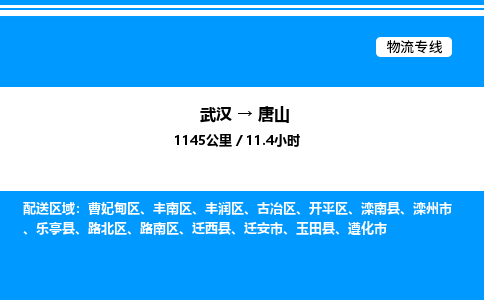 物流专线

武汉 → 唐山

1145公里 / 11.4小时

配送区域：曹妃甸区、丰南区、丰润区、古冶区、开平区、滦南县、滦州市、乐亭县、路北区、路南区、迁西县、迁安市、玉田县、遵化市